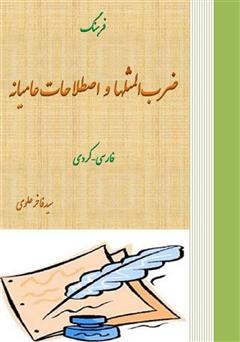 فرهنگ

ضرب المثلها و اصطلاحات عامیانه

فارسی-کردی

سید فاخر علوی